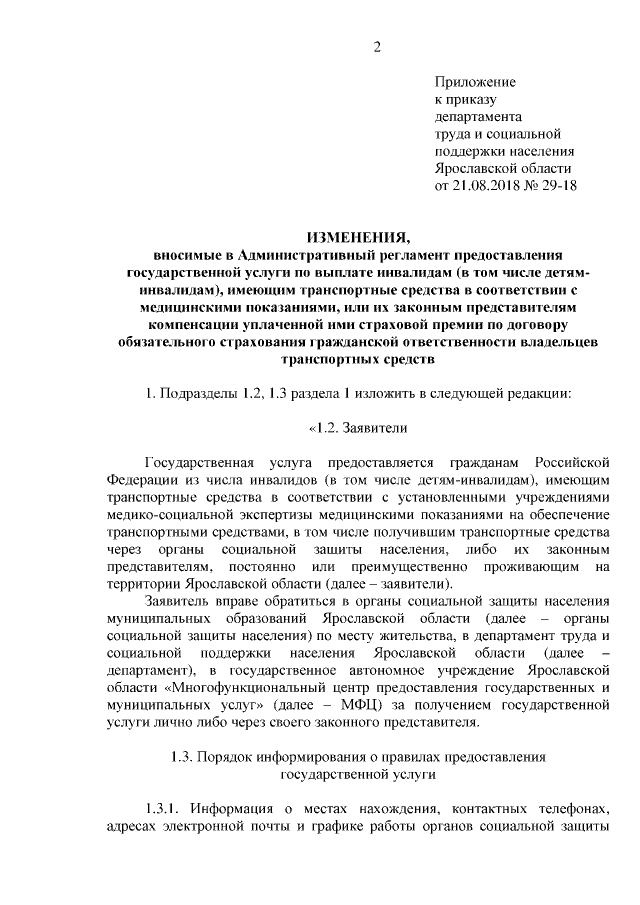 2

Приложение
к приказу
департамента
труда и социальной
поддержки населения
Ярославской области
от 21.08.2018 № 29-18

ИЗМЕНЕНИЯ,
вносимые в Административный регламент предоставления государственной услуги по выплате инвалидам (в том числе детям-инвалидам), имеющим транспортные средства в соответствии с медицинскими показаниями, или их законным представителям компенсации уплаченной ими страховой премии по договору обязательного страхования гражданской ответственности владельцев транспортных средств

1. Подразделы 1.2, 1.3 раздела 1 изложить в следующей редакции:

«1.2. Заявители

Государственная услуга предоставляется гражданам Российской Федерации из числа инвалидов (в том числе детям-инвалидам), имеющим транспортные средства в соответствии с установленными учреждениями медико-социальной экспертизы медицинскими показаниями на обеспечение транспортными средствами, в том числе получившим транспортные средства через органы социальной защиты населения, либо их законным представителям, постоянно или преимущественно проживающим на территории Ярославской области (далее – заявители).

Заявитель вправе обратиться в органы социальной защиты населения муниципальных образований Ярославской области (далее – органы социальной защиты населения) по месту жительства, в департамент труда и социальной поддержки населения Ярославской области (далее – департамент), в государственное автономное учреждение Ярославской области «Многофункциональный центр предоставления государственных и муниципальных услуг» (далее – МФЦ) за получением государственной услуги лично либо через своего законного представителя.

1.3. Порядок информирования о правилах предоставления государственной услуги

1.3.1. Информация о местах нахождения, контактных телефонах, адресах электронной почты и графике работы органов социальной защиты